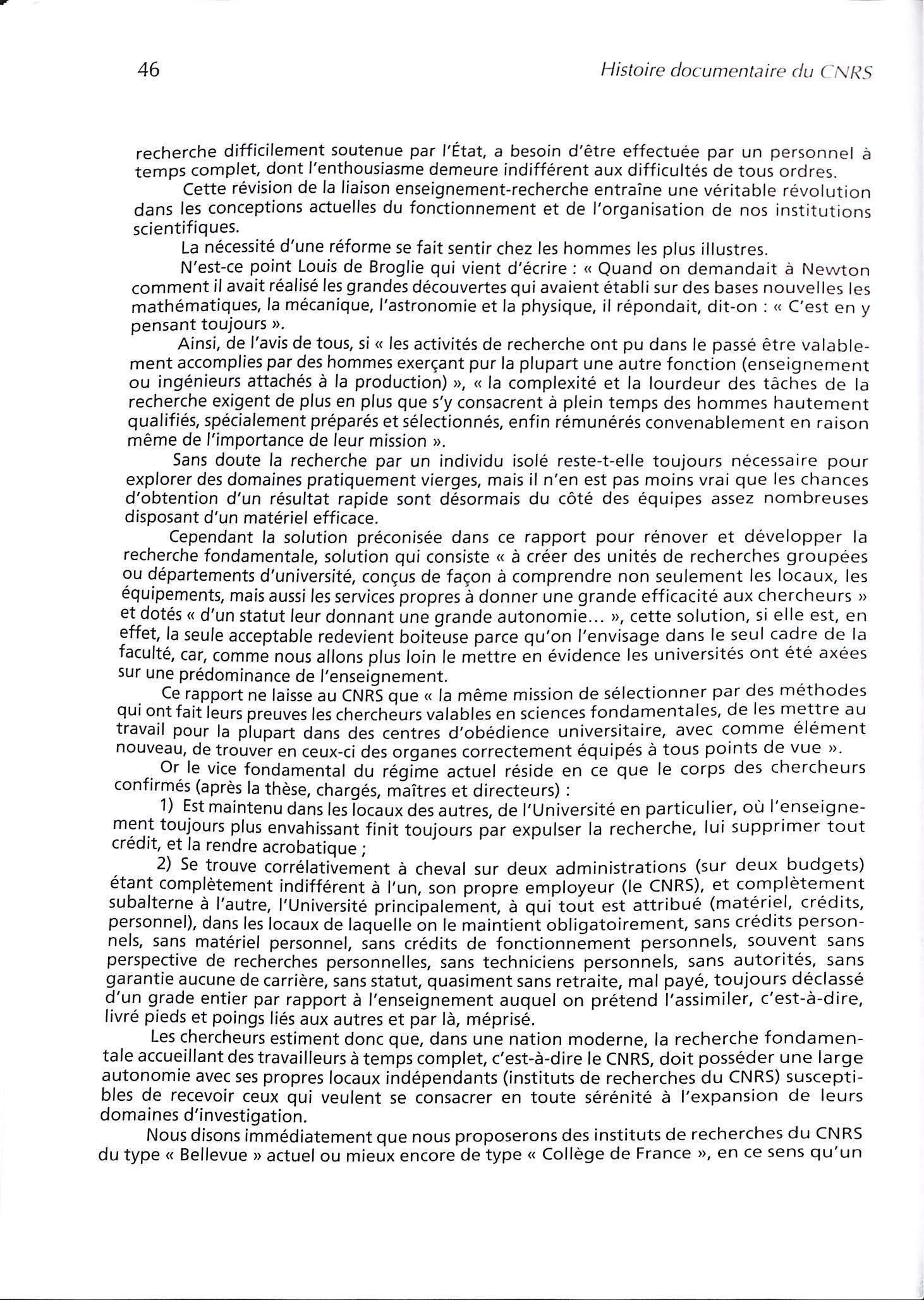 46

Histoire documentaire du CNRS

recherche difficilement soutenue par l'État, a besoin d'être effectuée par un personnel à temps complet, dont l'enthousiasme demeure indifférent aux difficultés de tous ordres.

Cette révision de la liaison enseignement-recherche entraîne une véritable révolution dans les conceptions actuelles du fonctionnement et de l'organisation de nos institutions scientifiques.

La nécessité d'une réforme se fait sentir chez les hommes les plus illustres.

N'est-ce point Louis de Broglie qui vient d'écrire : « Quand on demandait à Newton comment il avait réalisé les grandes découvertes qui avaient établi sur des bases nouvelles les mathématiques, la mécanique, l'astronomie et la physique, il répondait, dit-on : « C'est en y pensant toujours ».

Ainsi, de l'avis de tous, si « les activités de recherche ont pu dans le passé être valablement accomplies par des hommes exerçant pur la plupart une autre fonction (enseignement ou ingénieurs attachés à la production) », « la complexité et la lourdeur des tâches de la recherche exigent de plus en plus que s'y consacrent à plein temps des hommes hautement qualifiés, spécialement préparés et sélectionnés, enfin rémunérés convenablement en raison même de l'importance de leur mission ».

Sans doute la recherche par un individu isolé reste-t-elle toujours nécessaire pour explorer des domaines pratiquement vierges, mais il n'en est pas moins vrai que les chances d'obtention d'un résultat rapide sont désormais du côté des équipes assez nombreuses disposant d'un matériel efficace.

Cependant la solution préconisée dans ce rapport pour rénover et développer la recherche fondamentale, solution qui consiste « à créer des unités de recherches groupées ou départements d'université, conçus de façon à comprendre non seulement les locaux, les équipements, mais aussi les services propres à donner une grande efficacité aux chercheurs » et dotés « d'un statut leur donnant une grande autonomie... », cette solution, si elle est, en effet, la seule acceptable redevient boiteuse parce qu'on l'envisage dans le seul cadre de la faculté, car, comme nous allons plus loin le mettre en évidence les universités ont été axées sur une prédominance de l'enseignement.

Ce rapport ne laisse au CNRS que « la même mission de sélectionner par des méthodes qui ont fait leurs preuves les chercheurs valables en sciences fondamentales, de les mettre au travail pour la plupart dans des centres d'obédience universitaire, avec comme élément nouveau, de trouver en ceux-ci des organes correctement équipés à tous points de vue ».

Or le vice fondamental du régime actuel réside en ce que le corps des chercheurs confirmés (après la thèse, chargés, maîtres et directeurs) :

1) Est maintenu dans les locaux des autres, de l'Université en particulier, où l'enseignement toujours plus envahissant finit toujours par expulser la recherche, lui supprimer tout crédit, et la rendre acrobatique ;

2) Se trouve corrélativement à cheval sur deux administrations (sur deux budgets) étant complètement indifférent à l'un, son propre employeur (le CNRS), et complètement subalterne à l'autre, l'Université principalement, à qui tout est attribué (matériel, crédits, personnel), dans les locaux de laquelle on le maintient obligatoirement, sans crédits personnels, sans matériel personnel, sans crédits de fonctionnement personnels, souvent sans perspective de recherches personnelles, sans techniciens personnels, sans autorités, sans garantie aucune de carrière, sans statut, quasiment sans retraite, mal payé, toujours déclassé d'un grade entier par rapport à l'enseignement auquel on prétend l'assimiler, c'est-à-dire, livré pieds et poings liés aux autres et par là, méprisé.

Les chercheurs estiment donc que, dans une nation moderne, la recherche fondamentale accueillant des travailleurs à temps complet, c'est-à-dire le CNRS, doit posséder une large autonomie avec ses propres locaux indépendants (instituts de recherches du CNRS) susceptibles de recevoir ceux qui veulent se consacrer en toute sérénité à l'expansion de leurs domaines d'investigation.

Nous disons immédiatement que nous proposerons des instituts de recherches du CNRS du type « Bellevue » actuel ou mieux encore de type « Collège de France », en ce sens qu'un